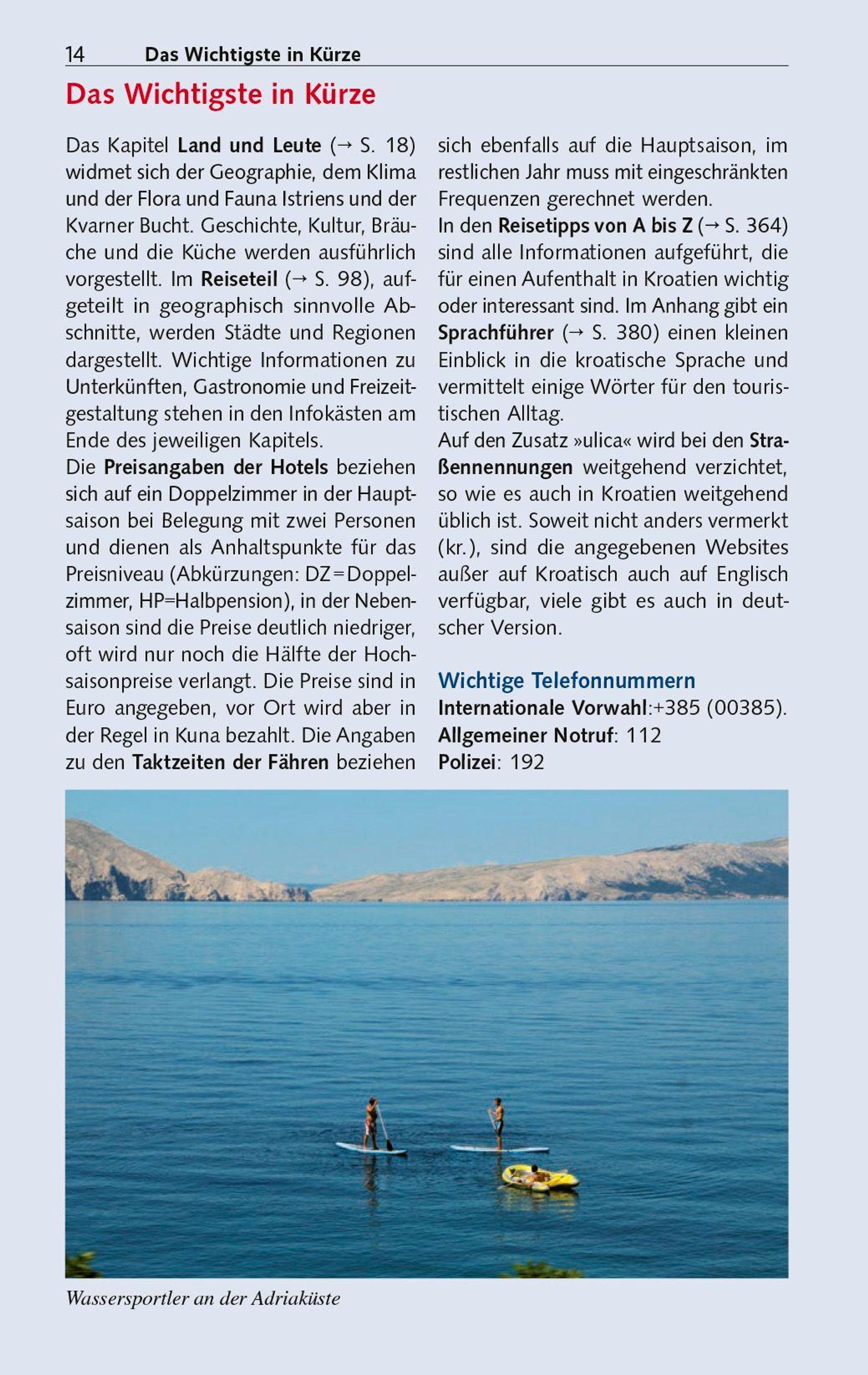 14 Das Wichtigste in Kürze

Das Wichtigste in Kürze

Das Kapitel Land und Leute (→ S. 18) widmet sich der Geographie, dem Klima und der Flora und Fauna Istriens und der Kvarner Bucht. Geschichte, Kultur, Bräuche und die Küche werden ausführlich vorgestellt. Im Reiseteil (→ S. 98), aufgeteilt in geographisch sinnvolle Abschnitte, werden Städte und Regionen dargestellt. Wichtige Informationen zu Unterkünften, Gastronomie und Freizeitgestaltung stehen in den Infokästen am Ende des jeweiligen Kapitels.
Die Preisangaben der Hotels beziehen sich auf ein Doppelzimmer in der Hauptsaison bei Belegung mit zwei Personen und dienen als Anhaltspunkte für das Preisniveau (Abkürzungen: DZ=Doppelzimmer, HP=Halbpension), in der Nebensaison sind die Preise deutlich niedriger, oft wird nur noch die Hälfte der Hochsaisonpreise verlangt. Die Preise sind in Euro angegeben, vor Ort wird aber in der Regel in Kuna bezahlt. Die Angaben zu den Taktzeiten der Fähren beziehen sich ebenfalls auf die Hauptsaison, im restlichen Jahr muss mit eingeschränkten Frequenzen gerechnet werden.
In den Reisetipps von A bis Z (→ S. 364) sind alle Informationen aufgeführt, die für einen Aufenthalt in Kroatien wichtig oder interessant sind. Im Anhang gibt ein Sprachführer (→ S. 380) einen kleinen Einblick in die kroatische Sprache und vermittelt einige Wörter für den touristischen Alltag.
Auf den Zusatz »ulica« wird bei den Straßennennungen weitgehend verzichtet, so wie es auch in Kroatien weitgehend üblich ist. Soweit nicht anders vermerkt (kr.), sind die angegebenen Websites außer auf Kroatisch auch auf Englisch verfügbar, viele gibt es auch in deutscher Version.

Wichtige Telefonnummern
Internationale Vorwahl:+385 (00385).
Allgemeiner Notruf: 112
Polizei: 192

Wassersportler an der Adriaküste